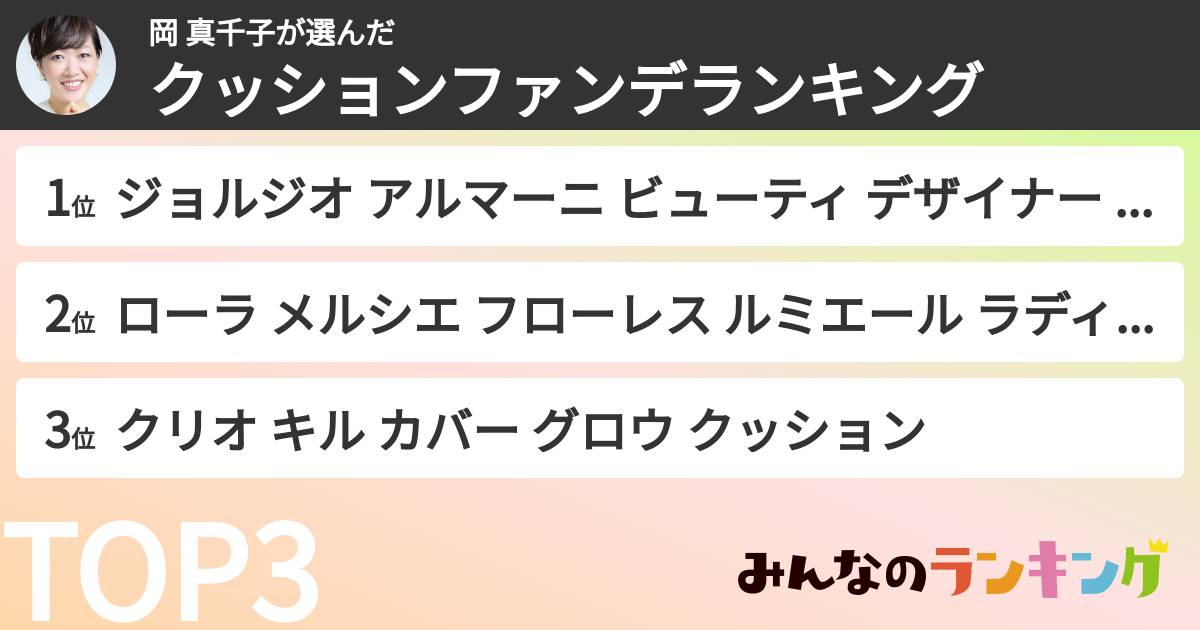 岡 真千子が選んだ
クッションファンデランキング

1位 ジョルジオ アルマーニ ビューティ デザイナー ...

2位 ローラ メルシエ フローレス ルミエール ラディ...

3位 クリオ キル カバー グロウ クッション

TOP3

みんなのランキング